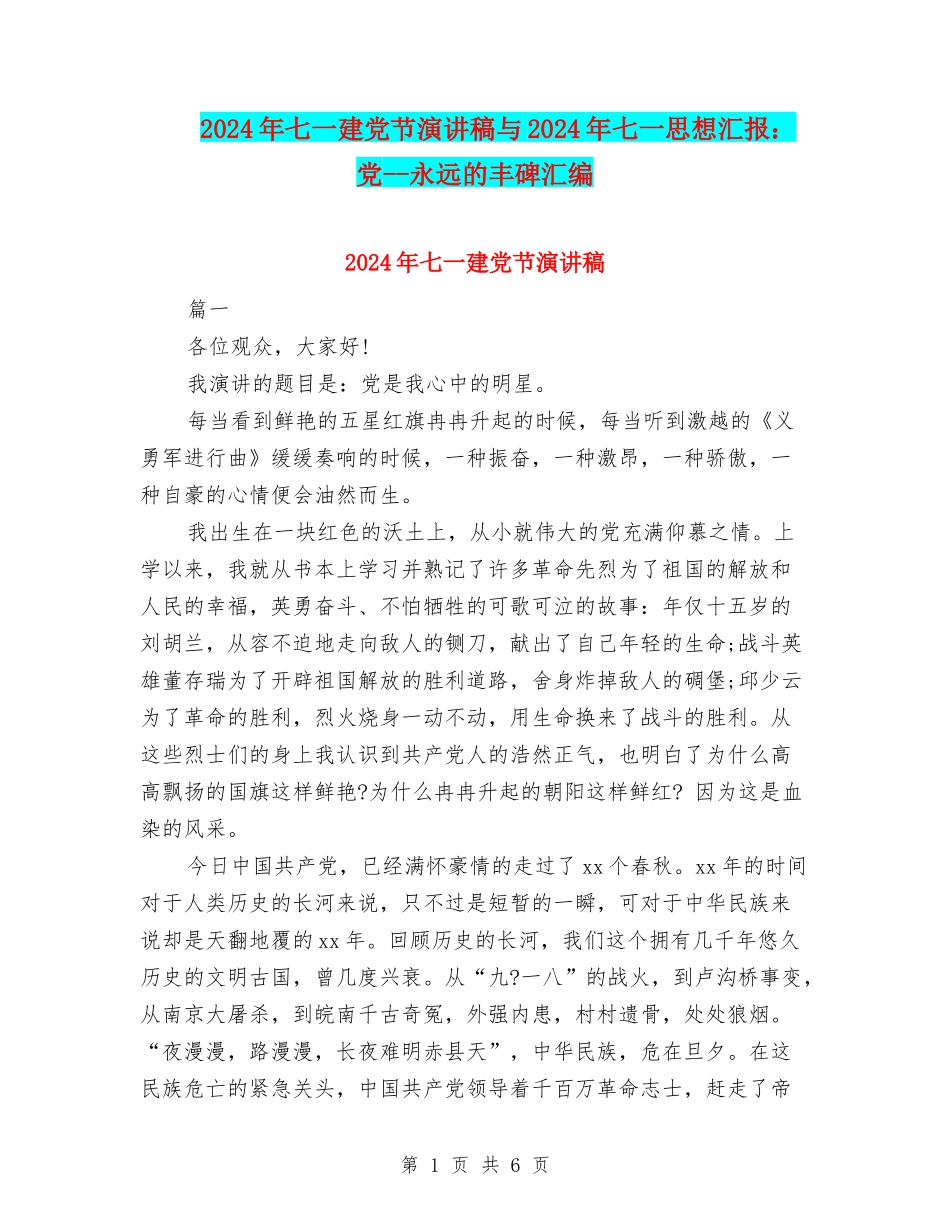 2024年七一建党节演讲稿与2024年七一思想汇报：党—永远的丰碑汇编

2024年七一建党节演讲稿

篇一

各位观众，大家好!

我演讲的题目是：党是我心中的明星。

每当看到鲜艳的五星红旗冉冉升起的时候，每当听到激越的《义勇军进行曲》缓缓奏响的时候，一种振奋，一种激昂，一种骄傲，一种自豪的心情便会油然而生。

我出生在一块红色的沃土上，从小就伟大的党充满仰慕之情。上学以来，我就从书本上学习并熟记了许多革命先烈为了祖国的解放和人民的幸福，英勇奋斗、不怕牺牲的可歌可泣的故事：年仅十五岁的刘胡兰，从容不迫地走向敌人的铡刀，献出了自己年轻的生命;战斗英雄董存瑞为了开辟祖国解放的胜利道路，舍身炸掉敌人的碉堡;邱少云为了革命的胜利，烈火烧身一动不动，用生命换来了战斗的胜利。从这些烈士们的身上我认识到共产党人的浩然正气，也明白了为什么高高飘扬的国旗这样鲜艳?为什么冉冉升起的朝阳这样鲜红? 因为这是血染的风采。

今日中国共产党，已经满怀豪情的走过了xx个春秋。xx年的时间对于人类历史的长河来说，只不过是短暂的一瞬，可对于中华民族来说却是天翻地覆的xx年。回顾历史的长河，我们这个拥有几千年悠久历史的文明古国，曾几度兴衰。从“九?一八”的战火，到卢沟桥事变，从南京大屠杀，到皖南千古奇冤，外强内患，村村遗骨，处处狼烟。“夜漫漫，路漫漫，长夜难明赤县天”，中华民族，危在旦夕。在这民族危亡的紧急关头，中国共产党领导着千百万革命志士，赶走了帝

第 1 页 共 6 页